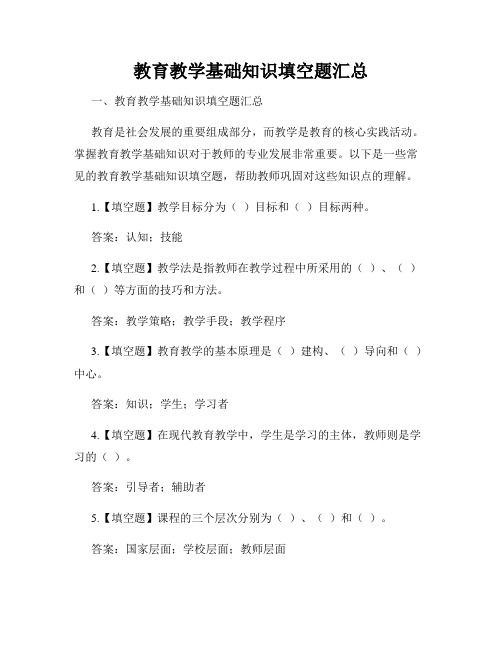 教育教学基础知识填空题汇总

一、教育教学基础知识填空题汇总

教育是社会发展的重要组成部分，而教学是教育的核心实践活动。掌握教育教学基础知识对于教师的专业发展非常重要。以下是一些常见的教育教学基础知识填空题，帮助教师巩固对这些知识点的理解。

1.【填空题】教学目标分为（ ）目标和（ ）目标两种。

答案：认知；技能

2.【填空题】教学法是指教师在教学过程中所采用的（ ）、（ ）和（ ）等方面的技巧和方法。

答案：教学策略；教学手段；教学程序

3.【填空题】教育教学的基本原理是（ ）建构、（ ）导向和（ ）中心。

答案：知识；学生；学习者

4.【填空题】在现代教育教学中，学生是学习的主体，教师则是学习的（ ）。

答案：引导者；辅助者

5.【填空题】课程的三个层次分别为（ ）、（ ）和（ ）。

答案：国家层面；学校层面；教师层面